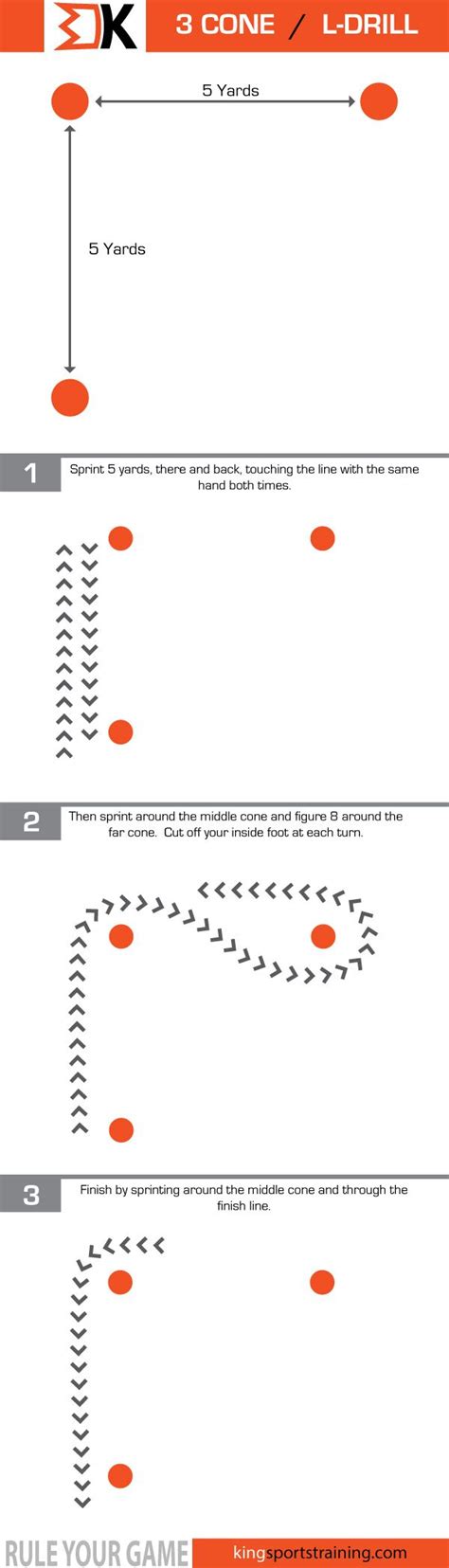 K

3 CONE / L-DRILL

5 Yards

5 Yards

1

Sprint 5 yards, there and back, touching the line with the same hand both times.

2

Then sprint around the middle cone and figure 8 around the far cone. Cut off your inside foot at each turn.

3

Finish by sprinting around the middle cone and through the finish line.

RULE YOUR GAME

kingsportstraining.com